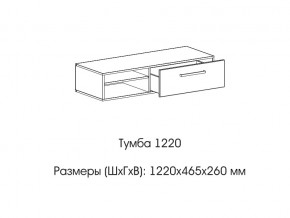 Тумба 1220

Размеры (ШхГхВ): 1220х465х260 мм